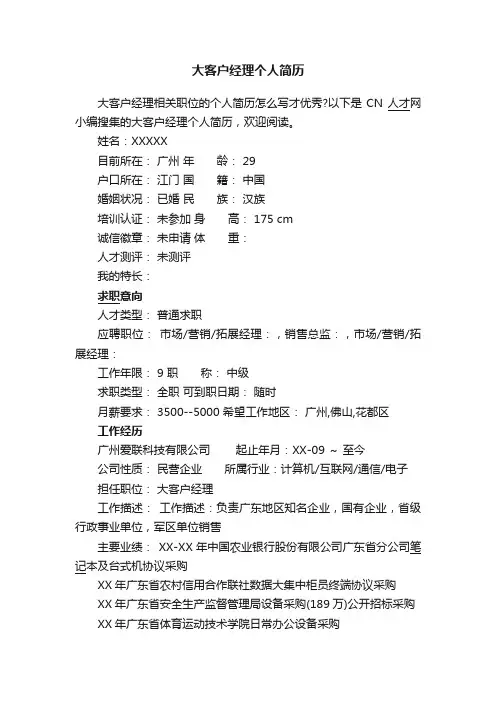 大客户经理个人简历

大客户经理相关职位的个人简历怎么写才优秀?以下是 CN 人才网小编搜集的大客户经理个人简历，欢迎阅读。

姓名：XXXXX

目前所在： 广州 年　　龄： 29

户口所在： 江门 国　　籍： 中国

婚姻状况： 已婚 民　　族： 汉族

培训认证： 未参加 身　　高： 175 cm

诚信徽章： 未申请 体　　重：

人才测评： 未测评

我的特长：

求职意向

人才类型： 普通求职

应聘职位： 市场/营销/拓展经理：，销售总监：，市场/营销/拓展经理：

工作年限： 9 职　　称： 中级

求职类型： 全职 可到职日期： 随时

月薪要求： 3500--5000 希望工作地区： 广州,佛山,花都区

工作经历

广州爱联科技有限公司　　起止年月：XX-09 ～ 至今

公司性质： 民营企业　　所属行业：计算机/互联网/通信/电子

担任职位： 大客户经理

工作描述： 工作描述：负责广东地区知名企业，国有企业，省级行政事业单位，军区单位销售

主要业绩： XX-XX 年中国农业银行股份有限公司广东省分公司笔记本及台式机协议采购

XX 年广东省农村信用合作联社数据大集中柜员终端协议采购

XX 年广东省安全生产监督管理局设备采购(189 万)公开招标采购

XX 年广东省体育运动技术学院日常办公设备采购